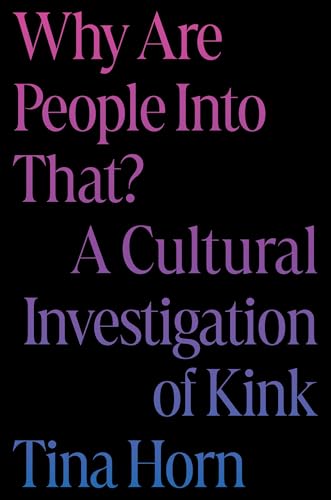 Why Are People Into That?

A Cultural Investigation of Kink

Tina Horn